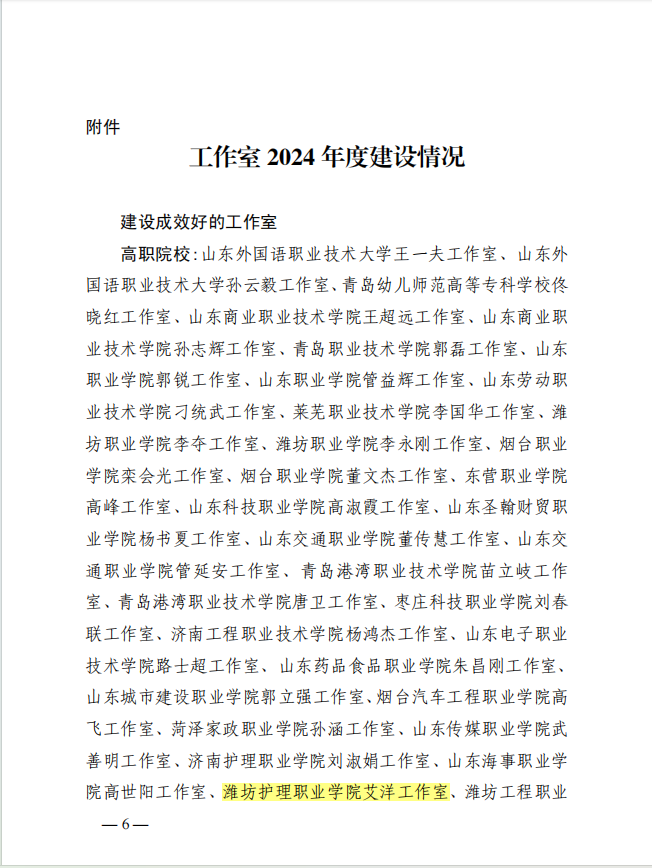 附件

工作室 2024 年度建设情况

建设成效好的工作室

高职院校：山东外国语职业技术大学王一夫工作室、山东外国语职业技术大学孙云毅工作室、青岛幼儿师范高等专科学校佟晓红工作室、山东商业职业技术学院王超远工作室、山东商业职业技术学院孙志辉工作室、青岛职业技术学院郭磊工作室、山东职业学院郭锐工作室、山东职业学院管益辉工作室、山东劳动职业技术学院刁统武工作室、莱芜职业技术学院李国华工作室、潍坊职业学院李夺工作室、潍坊职业学院李永刚工作室、烟台职业学院栾会光工作室、烟台职业学院董文杰工作室、东营职业学院高峰工作室、山东科技职业学院高淑霞工作室、山东圣翰财贸职业学院杨书夏工作室、山东交通职业学院董传慧工作室、山东交通职业学院管延安工作室、青岛港湾职业技术学院苗立岐工作室、青岛港湾职业技术学院唐卫工作室、枣庄科技职业学院刘春联工作室、济南工程职业技术学院杨鸿杰工作室、山东电子职业技术学院路士超工作室、山东药品食品职业学院朱昌刚工作室、山东城市建设职业学院郭立强工作室、烟台汽车工程职业学院高飞工作室、菏泽家政职业学院孙涵工作室、山东传媒职业学院武善明工作室、济南护理职业学院刘淑娟工作室、山东海事职业学院高世阳工作室、潍坊护理职业学院艾洋工作室、潍坊工程职业

— 6 —